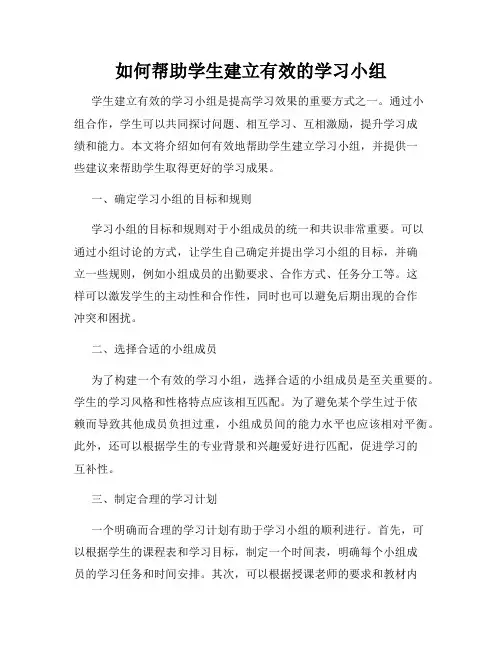 如何帮助学生建立有效的学习小组

学生建立有效的学习小组是提高学习效果的重要方式之一。通过小组合作，学生可以共同探讨问题、相互学习、互相激励，提升学习成绩和能力。本文将介绍如何有效地帮助学生建立学习小组，并提供一些建议来帮助学生取得更好的学习成果。

一、确定学习小组的目标和规则

学习小组的目标和规则对于小组成员的统一和共识非常重要。可以通过小组讨论的方式，让学生自己确定并提出学习小组的目标，并确立一些规则，例如小组成员的出勤要求、合作方式、任务分工等。这样可以激发学生的主动性和合作性，同时也可以避免后期出现的合作冲突和困扰。

二、选择合适的小组成员

为了构建一个有效的学习小组，选择合适的小组成员是至关重要的。学生的学习风格和性格特点应该相互匹配。为了避免某个学生过于依赖而导致其他成员负担过重，小组成员间的能力水平也应该相对平衡。此外，还可以根据学生的专业背景和兴趣爱好进行匹配，促进学习的互补性。

三、制定合理的学习计划

一个明确而合理的学习计划有助于学习小组的顺利进行。首先，可以根据学生的课程表和学习目标，制定一个时间表，明确每个小组成员的学习任务和时间安排。其次，可以根据授课老师的要求和教材内